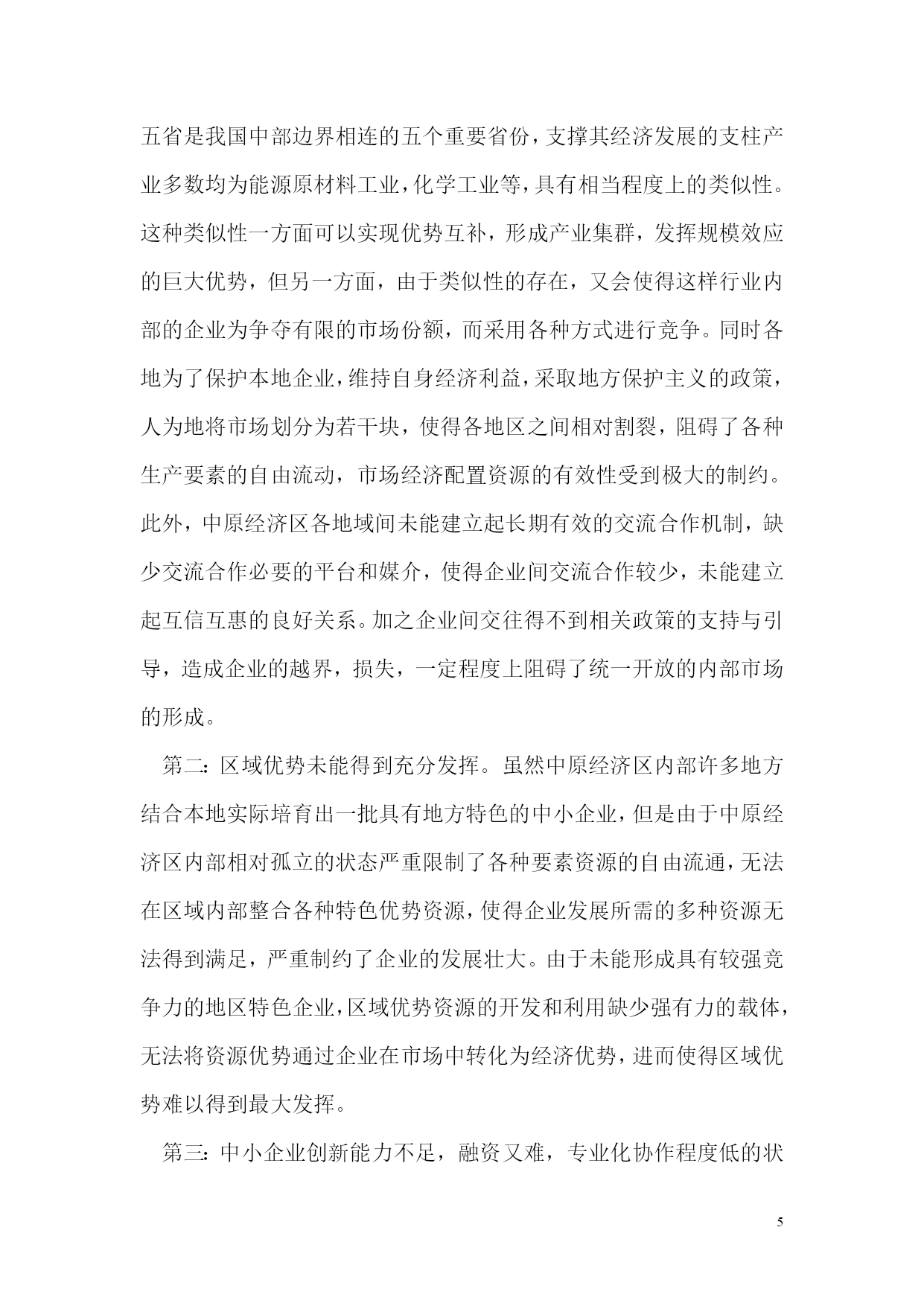 五省是我国中部边界相连的五个重要省份，支撑其经济发展的支柱产业多数均为能源原材料工业，化学工业等，具有相当程度上的类似性。这种类似性一方面可以实现优势互补，形成产业集群，发挥规模效应的巨大优势，但另一方面，由于类似性的存在，又会使得这样行业内部的企业为争夺有限的市场份额，而采用各种方式进行竞争。同时各地为了保护本地企业，维持自身经济利益，采取地方保护主义的政策，人为地将市场划分为若干块，使得各地区之间相对割裂，阻碍了各种生产要素的自由流动，市场经济配置资源的有效性受到极大的制约。此外，中原经济区各地域间未能建立起长期有效的交流合作机制，缺少交流合作必要的平台和媒介，使得企业间交流合作较少，未能建立起互信互惠的良好关系。加之企业间交往得不到相关政策的支持与引导，造成企业的越界，损失，一定程度上阻碍了统一开放的内部市场的形成。

第二：区域优势未能得到充分发挥。虽然中原经济区内部许多地方结合本地实际培育出一批具有地方特色的中小企业，但是由于中原经济区内部相对孤立的状态严重限制了各种要素资源的自由流通，无法在区域内部整合各种特色优势资源，使得企业发展所需的多种资源无法得到满足，严重制约了企业的发展壮大。由于未能形成具有较强竞争力的地区特色企业，区域优势资源的开发和利用缺少强有力的载体，无法将资源优势通过企业在市场中转化为经济优势，进而使得区域优势难以得到最大发挥。

第三：中小企业创新能力不足，融资又难，专业化协作程度低的状

5